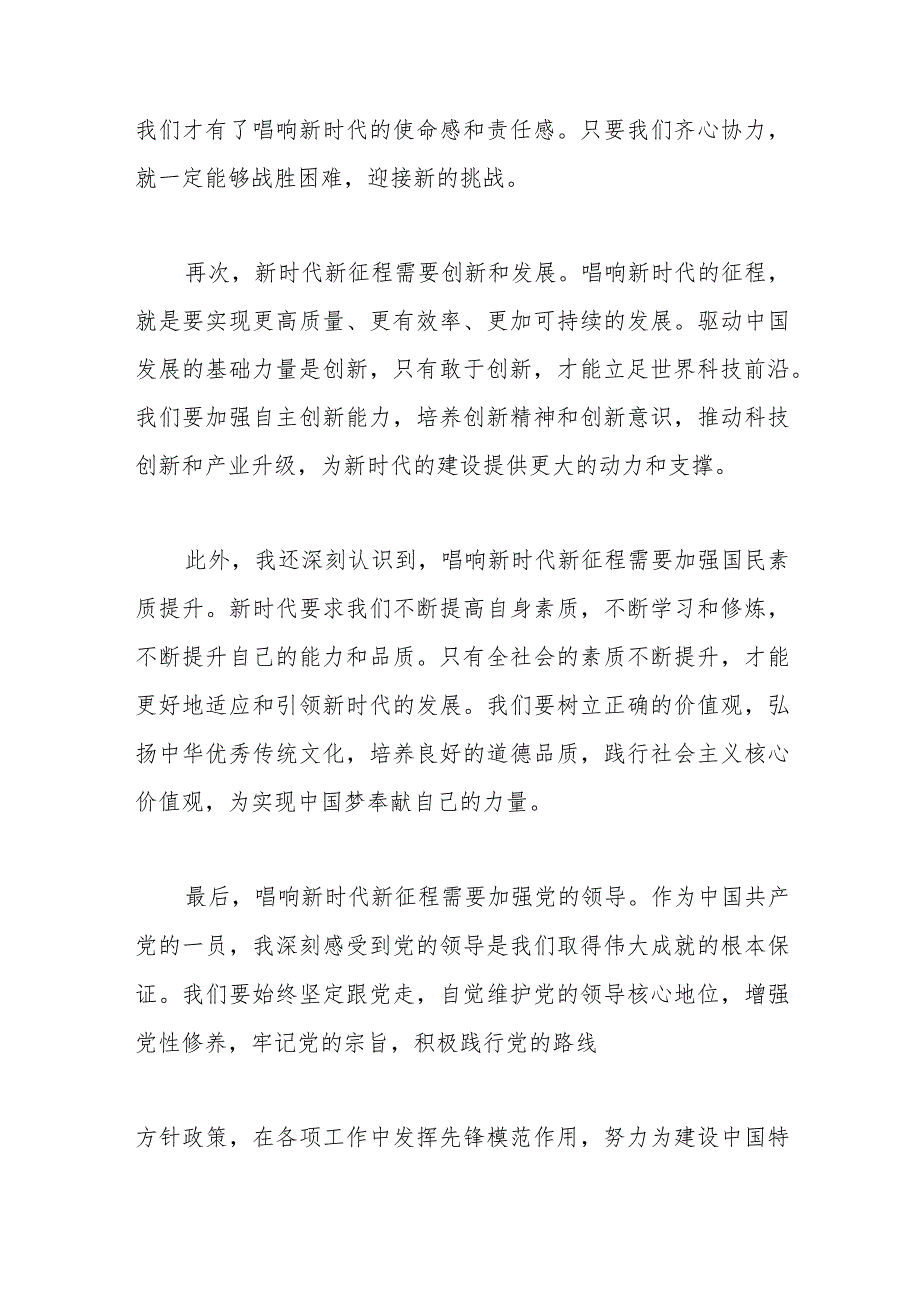 我们才有了唱响新时代的使命感和责任感。只要我们齐心协力，就一定能够战胜困难，迎接新的挑战。

再次，新时代新征程需要创新和发展。唱响新时代的征程，就是要实现更高质量、更有效率、更加可持续的发展。驱动中国发展的基础力量是创新，只有敢于创新，才能立足世界科技前沿。我们要加强自主创新能力，培养创新精神和创新意识，推动科技创新和产业升级，为新时代的建设提供更大的动力和支撑。

此外，我还深刻认识到，唱响新时代新征程需要加强国民素质提升。新时代要求我们不断提高自身素质，不断学习和修炼，不断提升自己的能力和品质。只有全社会的素质不断提升，才能更好地适应和引领新时代的发展。我们要树立正确的价值观，弘扬中华优秀传统文化，培养良好的道德品质，践行社会主义核心价值观，为实现中国梦奉献自己的力量。

最后，唱响新时代新征程需要加强党的领导。作为中国共产党的一员，我深刻感受到党的领导是我们取得伟大成就的根本保证。我们要始终坚定跟党走，自觉维护党的领导核心地位，增强党性修养，牢记党的宗旨，积极践行党的路线

方针政策，在各项工作中发挥先锋模范作用，努力为建设中国特